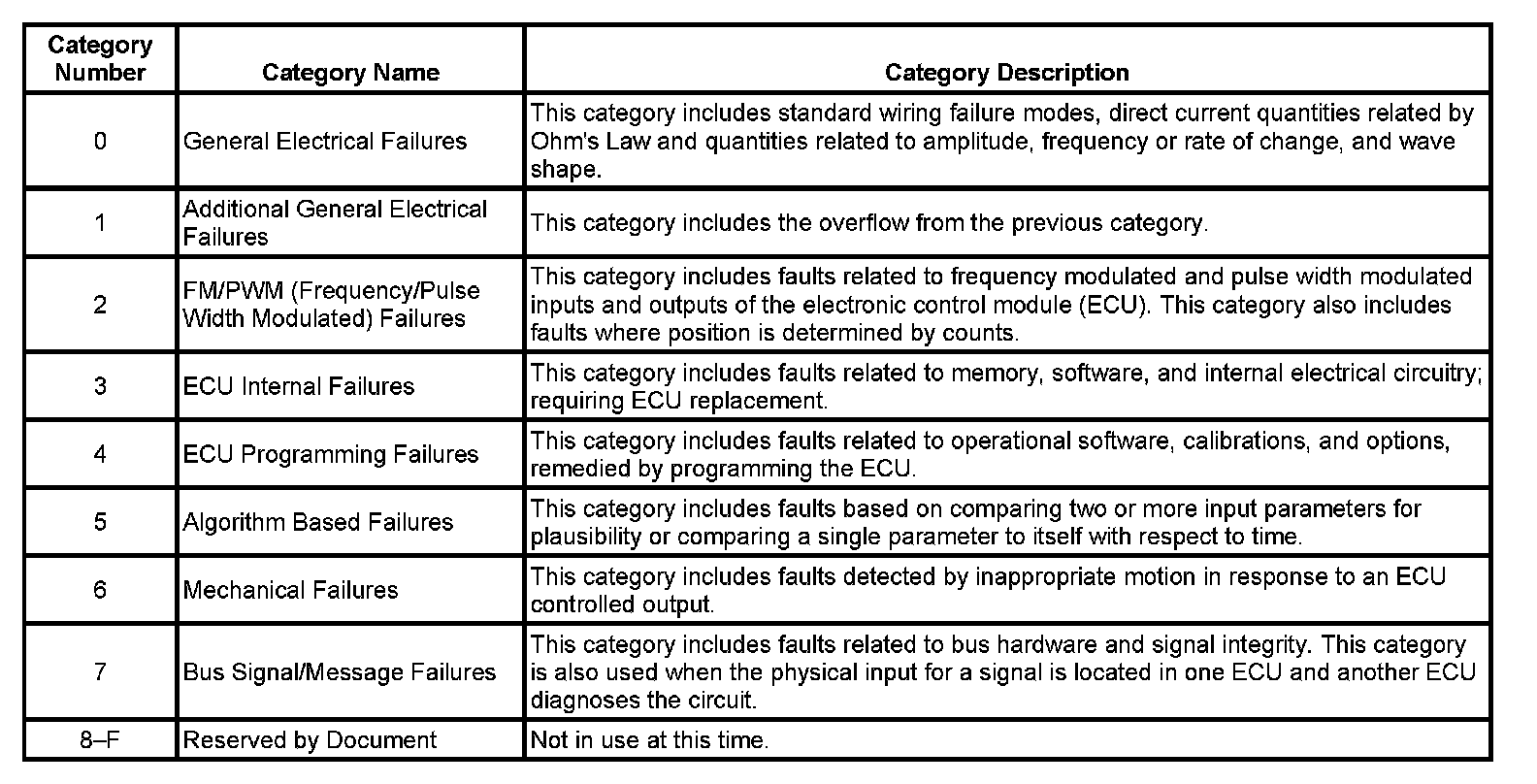 | Category Number | Category Name | Category Description |
|---|---|---|
| 0 | General Electrical Failures | This category includes standard wiring failure modes, direct current quantities related by Ohm's Law and quantities related to amplitude, frequency or rate of change, and wave shape. |
| 1 | Additional General Electrical Failures | This category includes the overflow from the previous category. |
| 2 | FM/PWM (Frequency/Pulse Width Modulated) Failures | This category includes faults related to frequency modulated and pulse width modulated inputs and outputs of the electronic control module (ECU). This category also includes faults where position is determined by counts. |
| 3 | ECU Internal Failures | This category includes faults related to memory, software, and internal electrical circuitry; requiring ECU replacement. |
| 4 | ECU Programming Failures | This category includes faults related to operational software, calibrations, and options, remedied by programming the ECU. |
| 5 | Algorithm Based Failures | This category includes faults based on comparing two or more input parameters for plausibility or comparing a single parameter to itself with respect to time. |
| 6 | Mechanical Failures | This category includes faults detected by inappropriate motion in response to an ECU controlled output. |
| 7 | Bus Signal/Message Failures | This category includes faults related to bus hardware and signal integrity. This category is also used when the physical input for a signal is located in one ECU and another ECU diagnoses the circuit. |
| 8–F | Reserved by Document | Not in use at this time. |